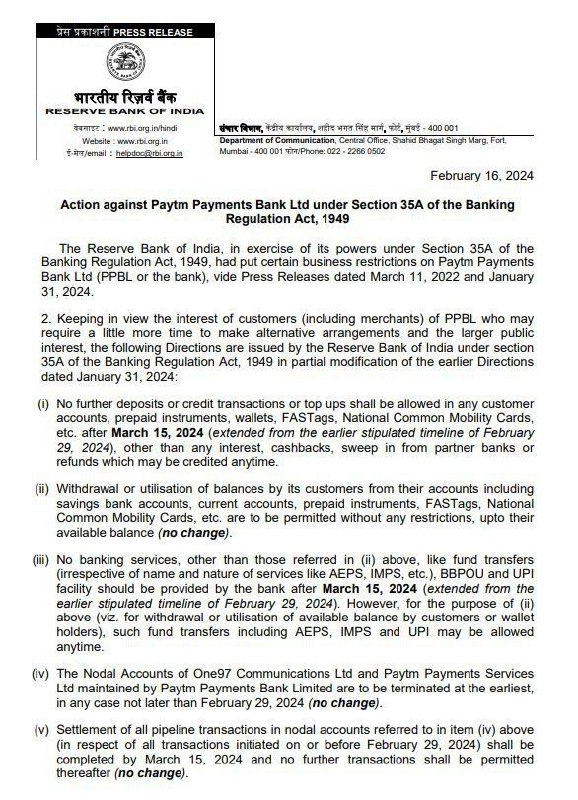 प्रेस प्रकाशनी PRESS RELEASE

भारतीय रिज़र्व बैंक
RESERVE BANK OF INDIA

वेबसाइट : www.rbi.org.in/hindi
Website : www.rbi.org.in
ई-मेल/email : helpdoc@rbi.org.in

संचार विभाग, केंद्रीय कार्यालय, शहीद भगत सिंह मार्ग, फोर्ट, मुंबई - 400 001
Department of Communication, Central Office, Shahid Bhagat Singh Marg, Fort, Mumbai - 400 001 फोन/Phone: 022 - 2266 0502

February 16, 2024

Action against Paytm Payments Bank Ltd under Section 35A of the Banking Regulation Act, 1949

The Reserve Bank of India, in exercise of its powers under Section 35A of the Banking Regulation Act, 1949, had put certain business restrictions on Paytm Payments Bank Ltd (PPBL or the bank), vide Press Releases dated March 11, 2022 and January 31, 2024.

2. Keeping in view the interest of customers (including merchants) of PPBL who may require a little more time to make alternative arrangements and the larger public interest, the following Directions are issued by the Reserve Bank of India under section 35A of the Banking Regulation Act, 1949 in partial modification of the earlier Directions dated January 31, 2024:

(i) No further deposits or credit transactions or top ups shall be allowed in any customer accounts, prepaid instruments, wallets, FASTags, National Common Mobility Cards, etc. after March 15, 2024 (extended from the earlier stipulated timeline of February 29, 2024), other than any interest, cashbacks, sweep in from partner banks or refunds which may be credited anytime.

(ii) Withdrawal or utilisation of balances by its customers from their accounts including savings bank accounts, current accounts, prepaid instruments, FASTags, National Common Mobility Cards, etc. are to be permitted without any restrictions, upto their available balance (no change).

(iii) No banking services, other than those referred in (ii) above, like fund transfers (irrespective of name and nature of services like AEPS, IMPS, etc.), BBPOU and UPI facility should be provided by the bank after March 15, 2024 (extended from the earlier stipulated timeline of February 29, 2024). However, for the purpose of (ii) above (viz. for withdrawal or utilisation of available balance by customers or wallet holders), such fund transfers including AEPS, IMPS and UPI may be allowed anytime.

(iv) The Nodal Accounts of One97 Communications Ltd and Paytm Payments Services Ltd maintained by Paytm Payments Bank Limited are to be terminated at the earliest, in any case not later than February 29, 2024 (no change).

(v) Settlement of all pipeline transactions in nodal accounts referred to in item (iv) above (in respect of all transactions initiated on or before February 29, 2024) shall be completed by March 15, 2024 and no further transactions shall be permitted thereafter (no change).